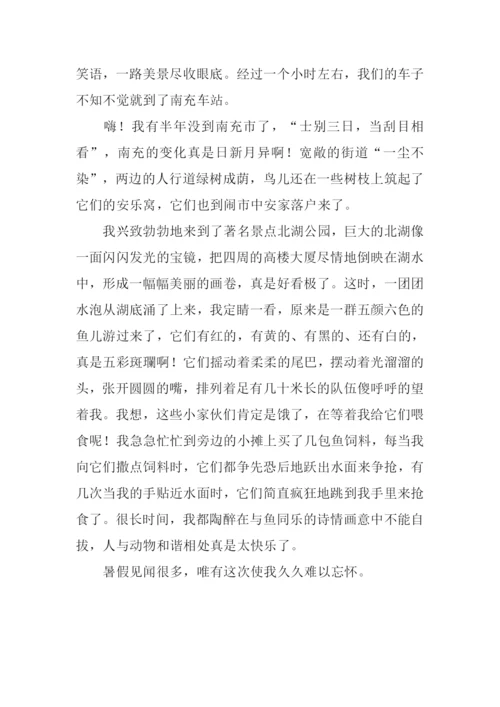 笑语，一路美景尽收眼底。经过一个小时左右，我们的车子不知不觉就到了南充车站。

嗨！我有半年没到南充市了，“士别三日，当刮目相看”，南充的变化真是日新月异啊！宽敞的街道“一尘不染”，两边的人行道绿树成荫，鸟儿还在一些树枝上筑起了它们的安乐窝，它们也到闹市中安家落户来了。

我兴致勃勃地来到了著名景点北湖公园，巨大的北湖像一面闪闪发光的宝镜，把四周的高楼大厦尽情地倒映在湖水中，形成一幅幅美丽的画卷，真是好看极了。这时，一团团水泡从湖底涌了上来，我定睛一看，原来是一群五颜六色的鱼儿游过来了，它们有红的，有黄的、有黑的、还有白的，真是五彩斑斓啊！它们摇动着柔柔的尾巴，摆动着光溜溜的头，张开圆圆的嘴，排列着足有几十米长的队伍傻呼呼的望着我。我想，这些小家伙们肯定是饿了，在等着我给它们喂食呢！我急急忙忙到旁边的小摊上买了几包鱼饲料，每当我向它们撒点饲料时，它们都争先恐后地跃出水面来争抢，有几次当我的手贴近水面时，它们简直疯狂地跳到我手里来抢食了。很长时间，我都陶醉在与鱼同乐的诗情画意中不能自拔，人与动物和谐相处真是太快乐了。

暑假见闻很多，唯有这次使我久久难以忘怀。